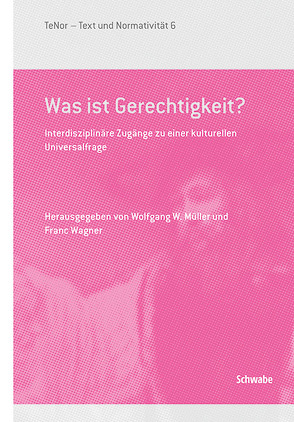 TeNor – Text und Normativität 6

Was ist Gerechtigkeit?

Interdisziplinäre Zugänge zu einer kulturellen Universalfrage

Herausgegeben von Wolfgang W. Müller und Franc Wagner

Schwabe